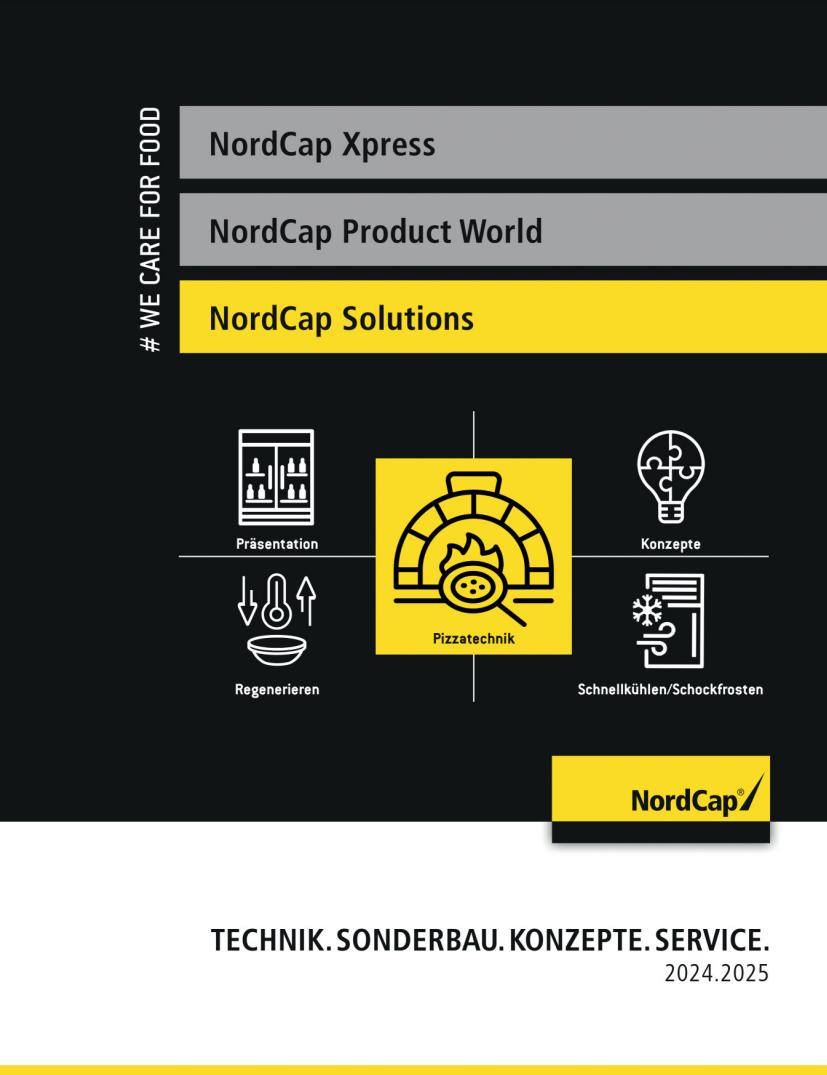 # WE CARE FOR FOOD

NordCap Xpress

NordCap Product World

NordCap Solutions

Präsentation

Konzepte

Pizzatechnik

Regenerieren

Schnellkühlen/Schockfrosten

NordCap®

TECHNIK. SONDERBAU. KONZEPTE. SERVICE.
2024.2025